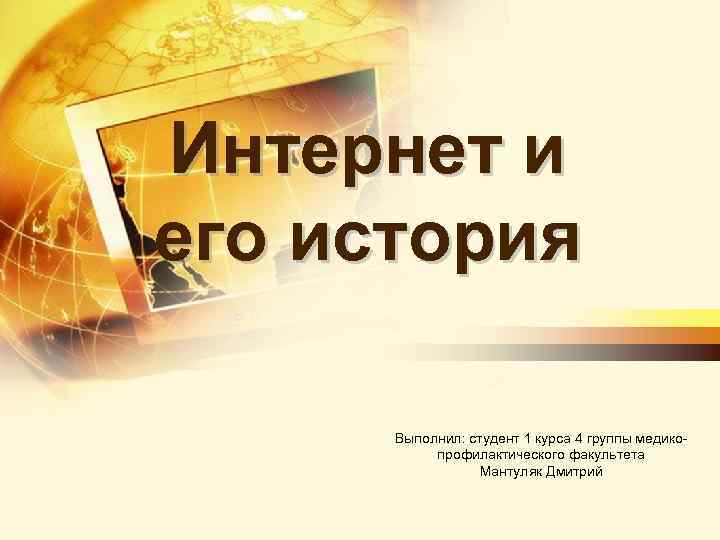 Интернет и его история

Выполнил: студент 1 курса 4 группы медико-профилактического факультета
Мантуляк Дмитрий